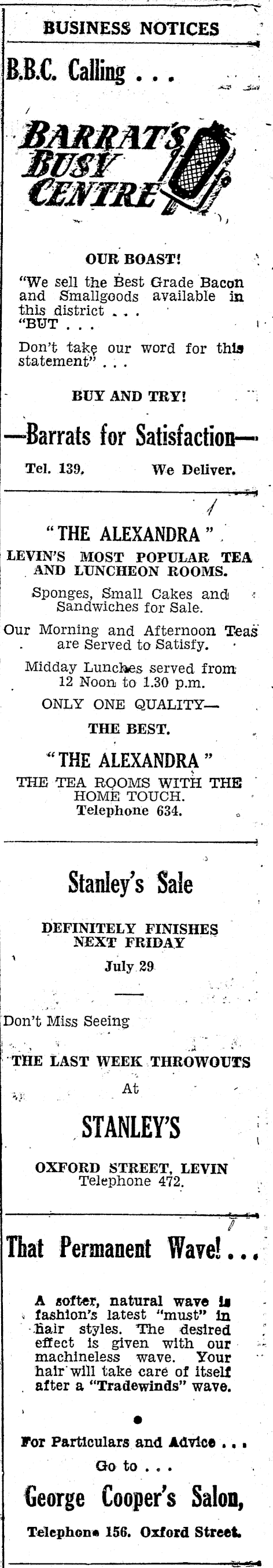 BUSINESS NOTICES

B.B.C. Calling . . .

BARRAT'S BUSY CENTRE

OUR BOAST!

"We sell the Best Grade Bacon and Smallgoods available in this district . . .
"BUT . . .

Don't take our word for this statement" . . .

BUY AND TRY!

—Barrats for Satisfaction—

Tel. 139. We Deliver.

"THE ALEXANDRA"
LEVIN'S MOST POPULAR TEA AND LUNCHEON ROOMS.

Sponges, Small Cakes and Sandwiches for Sale.

Our Morning and Afternoon Teas are Served to Satisfy.

Midday Lunches served from 12 Noon to 1.30 p.m.

ONLY ONE QUALITY—

THE BEST.

"THE ALEXANDRA"
THE TEA ROOMS WITH THE HOME TOUCH.
Telephone 634.

Stanley's Sale

DEFINITELY FINISHES NEXT FRIDAY
July 29

Don't Miss Seeing

THE LAST WEEK THROWOUTS
At

STANLEY'S

OXFORD STREET, LEVIN
Telephone 472.

That Permanent Wave! . . .

A softer, natural wave is fashion's latest "must" in hair styles. The desired effect is given with our machineless wave. Your hair will take care of itself after a "Tradewinds" wave.

For Particulars and Advice . . .
Go to . . .
George Cooper's Salon,

Telephone 156. Oxford Street.